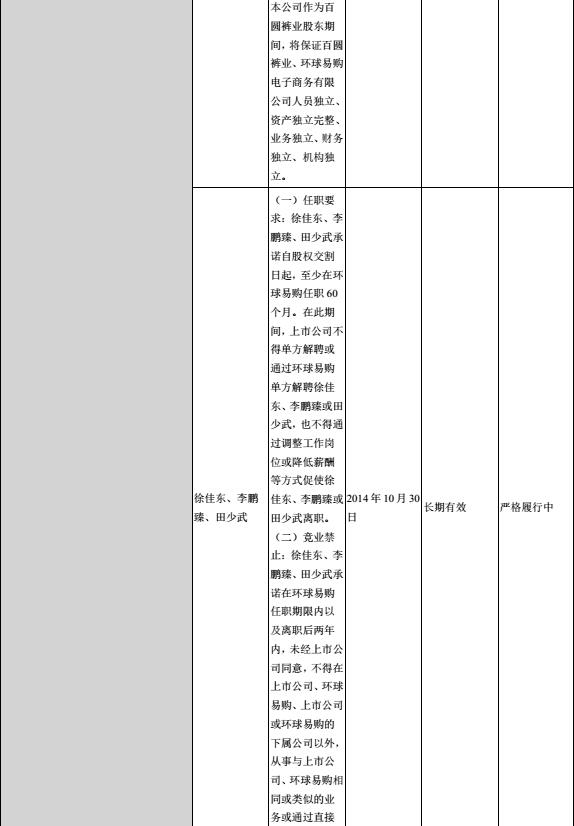 | | | | | | |
|---|---|---|---|---|---|
| | | 本公司作为百圆裤业股东期间，将保证百圆裤业、环球易购电子商务有限公司人员独立、资产独立完整、业务独立、财务独立、机构独立。 | | | |
| | 徐佳东、李鹏臻、田少武 | （一）任职要求：徐佳东、李鹏臻、田少武承诺自股权交割日起，至少在环球易购任职 60 个月。在此期间，上市公司不得单方解聘或通过环球易购单方解聘徐佳东、李鹏臻或田少武，也不得通过调整工作岗位或降低薪酬等方式促使徐佳东、李鹏臻或田少武离职。（二）竞业禁止：徐佳东、李鹏臻、田少武承诺在环球易购任职期限内以及离职后两年内，未经上市公司同意，不得在上市公司、环球易购、上市公司或环球易购的下属公司以外，从事与上市公司、环球易购相同或类似的业务或通过直接 | 2014 年 10 月 30 日 | 长期有效 | 严格履行中 |